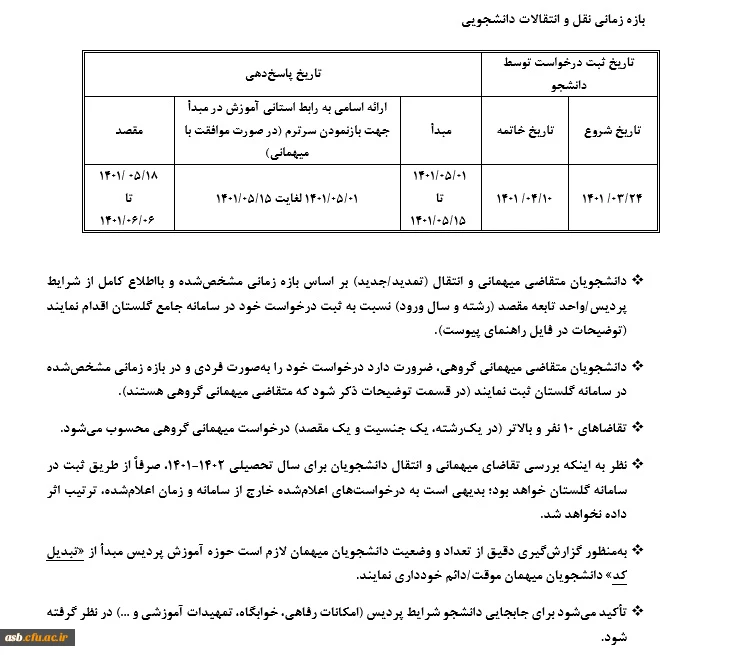 بازه زمانی نقل و انتقالات دانشجویی

| تاریخ ثبت درخواست توسط دانشجو | | تاریخ پاسخ‌دهی | | |
|---|---|---|---|---|
| تاریخ شروع | تاریخ خاتمه | مبدأ | ارائه اسامی به رابط استانی آموزش در مبدأ جهت بازنمودن سرترم (در صورت موافقت با میهمانی) | مقصد |
| ۱۴۰۱/۰۳/۲۴ | ۱۴۰۱/۰۴/۱۰ | ۱۴۰۱/۰۵/۰۱ تا ۱۴۰۱/۰۵/۱۵ | ۱۴۰۱/۰۵/۰۱ لغایت ۱۴۰۱/۰۵/۱۵ | ۱۴۰۱/۰۵/۱۸ تا ۱۴۰۱/۰۶/۰۶ |

❖ دانشجویان متقاضی میهمانی و انتقال (تمدید/جدید) بر اساس بازه زمانی مشخص‌شده و بااطلاع کامل از شرایط پردیس/واحد تابعه مقصد (رشته و سال ورود) نسبت به ثبت درخواست خود در سامانه جامع گلستان اقدام نمایند (توضیحات در فایل راهنمای پیوست).

❖ دانشجویان متقاضی میهمانی گروهی، ضرورت دارد درخواست خود را به‌صورت فردی و در بازه زمانی مشخص‌شده در سامانه گلستان ثبت نمایند (در قسمت توضیحات ذکر شود که متقاضی میهمانی گروهی هستند).

❖ تقاضاهای ۱۰ نفر و بالاتر (در یک‌رشته، یک جنسیت و یک مقصد) درخواست میهمانی گروهی محسوب می‌شود.

❖ نظر به اینکه بررسی تقاضای میهمانی و انتقال دانشجویان برای سال تحصیلی ۱۴۰۲-۱۴۰۱، صرفاً از طریق ثبت در سامانه گلستان خواهد بود؛ بدیهی است به درخواست‌های اعلام‌شده خارج از سامانه و زمان اعلام‌شده، ترتیب اثر داده نخواهد شد.

❖ به‌منظور گزارش‌گیری دقیق از تعداد و وضعیت دانشجویان میهمان لازم است حوزه آموزش پردیس مبدأ از «تبدیل کد» دانشجویان میهمان موقت/دائم خودداری نمایند.

❖ تأکید می‌شود برای جابجایی دانشجو شرایط پردیس (امکانات رفاهی، خوابگاه، تمهیدات آموزشی و ...) در نظر گرفته شود.

asb.cfu.ac.ir